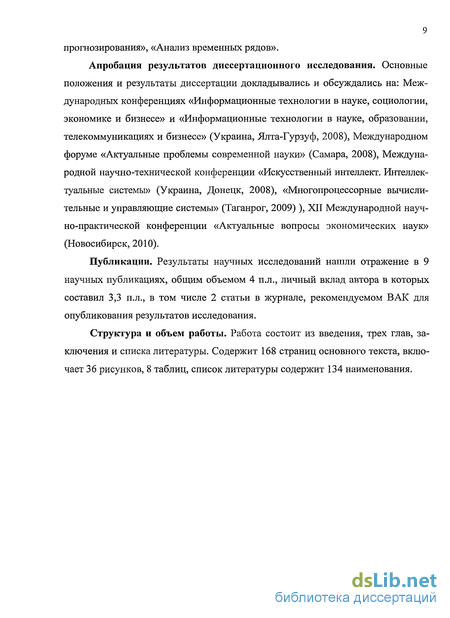 9

прогнозирования», «Анализ временных рядов».

**Апробация результатов диссертационного исследования.** Основные положения и результаты диссертации докладывались и обсуждались на: Международных конференциях «Информационные технологии в науке, социологии, экономике и бизнесе» и «Информационные технологии в науке, образовании, телекоммуникациях и бизнесе» (Украина, Ялта-Гурзуф, 2008), Международном форуме «Актуальные проблемы современной науки» (Самара, 2008), Международной научно-технической конференции «Искусственный интеллект. Интеллектуальные системы» (Украина, Донецк, 2008), «Многопроцессорные вычислительные и управляющие системы» (Таганрог, 2009) ), XII Международной научно-практической конференции «Актуальные вопросы экономических наук» (Новосибирск, 2010).

**Публикации.** Результаты научных исследований нашли отражение в 9 научных публикациях, общим объемом 4 п.л., личный вклад автора в которых составил 3,3 п.л., в том числе 2 статьи в журнале, рекомендуемом ВАК для опубликования результатов исследования.

**Структура и объем работы.** Работа состоит из введения, трех глав, заключения и списка литературы. Содержит 168 страниц основного текста, включает 36 рисунков, 8 таблиц, список литературы содержит 134 наименования.

dsLib.net
библиотека диссертаций